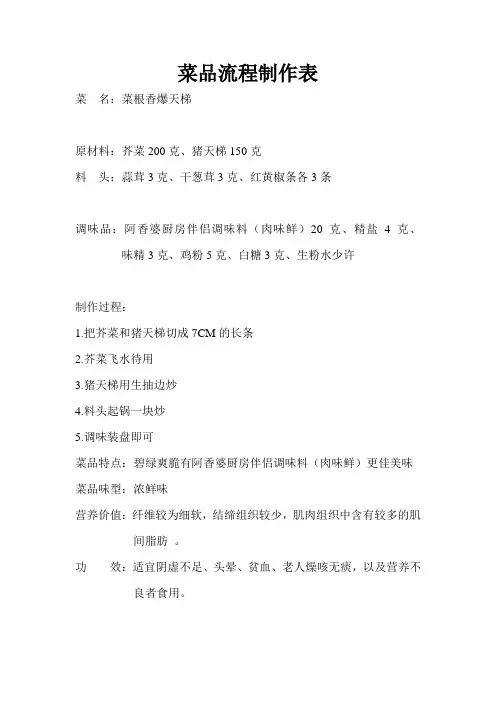 菜品流程制作表

菜　名：菜根香爆天梯

原材料：芥菜 200 克、猪天梯 150 克

料　头：蒜茸 3 克、干葱茸 3 克、红黄椒条各 3 条

调味品：阿香婆厨房伴侣调味料（肉味鲜）20 克、精盐 4 克、味精 3 克、鸡粉 5 克、白糖 3 克、生粉水少许

制作过程：

1.把芥菜和猪天梯切成 7CM 的长条

2.芥菜飞水待用

3.猪天梯用生抽边炒

4.料头起锅一块炒

5.调味装盘即可

菜品特点：碧绿爽脆有阿香婆厨房伴侣调味料（肉味鲜）更佳美味

菜品味型：浓鲜味

营养价值：纤维较为细软，结缔组织较少，肌肉组织中含有较多的肌间脂肪　。

功　　效：适宜阴虚不足、头晕、贫血、老人燥咳无痰，以及营养不良者食用。